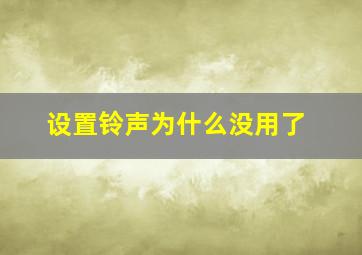 设置铃声为什么没用了